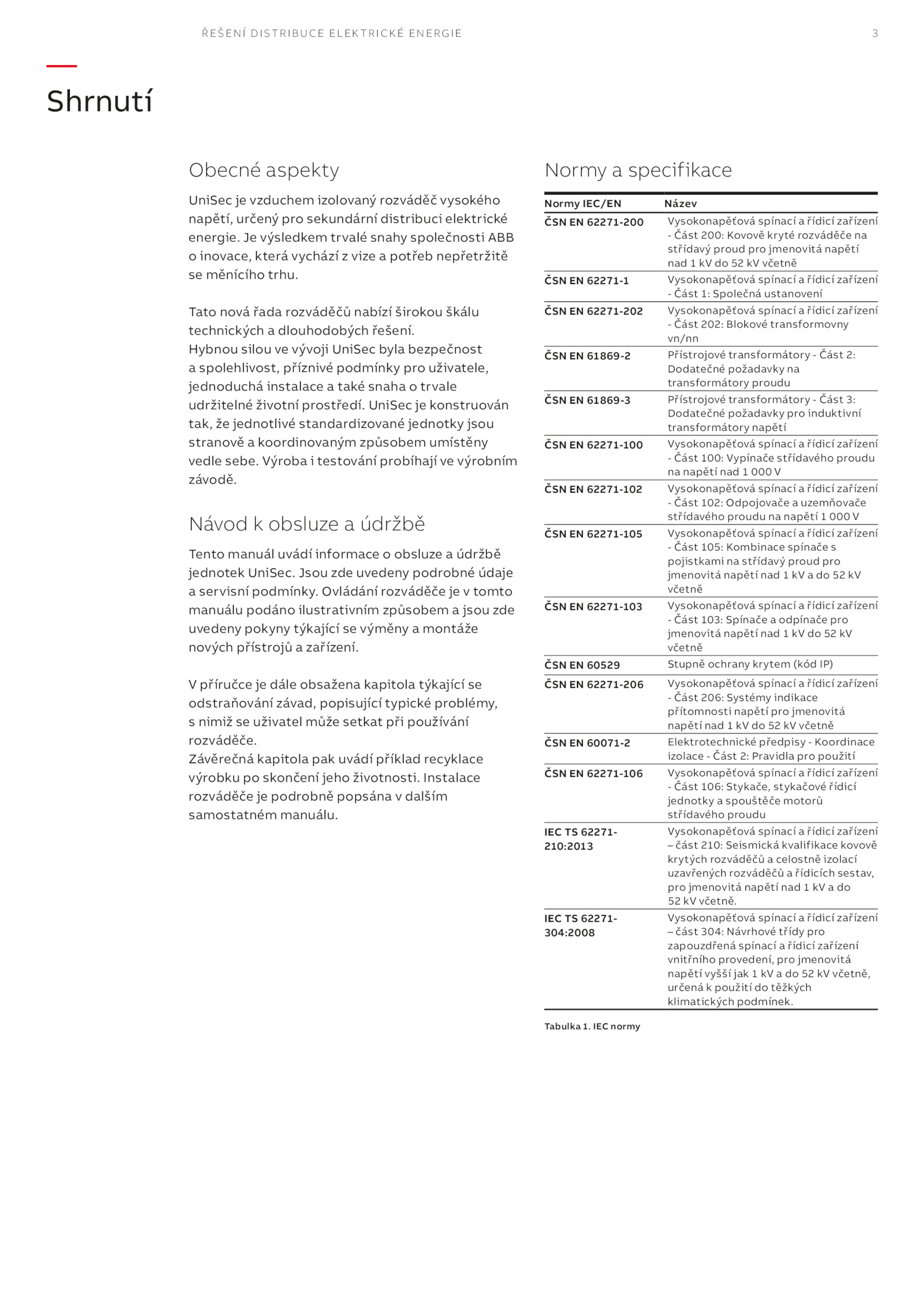 ŘEŠENÍ DISTRIBUCE ELEKTRICKÉ ENERGIE 3

Shrnutí

Obecné aspekty

UniSec je vzduchem izolovaný rozváděč vysokého napětí, určený pro sekundární distribuci elektrické energie. Je výsledkem trvalé snahy společnosti ABB o inovace, která vychází z vize a potřeb nepřetržitě se měnícího trhu.

Tato nová řada rozváděčů nabízí širokou škálu technických a dlouhodobých řešení.
Hybnou silou ve vývoji UniSec byla bezpečnost a spolehlivost, příznivé podmínky pro uživatele, jednoduchá instalace a také snaha o trvale udržitelné životní prostředí. UniSec je konstruován tak, že jednotlivé standardizované jednotky jsou stranově a koordinovaným způsobem umístěny vedle sebe. Výroba i testování probíhají ve výrobním závodě.

Návod k obsluze a údržbě

Tento manuál uvádí informace o obsluze a údržbě jednotek UniSec. Jsou zde uvedeny podrobné údaje a servisní podmínky. Ovládání rozváděče je v tomto manuálu podáno ilustrativním způsobem a jsou zde uvedeny pokyny týkající se výměny a montáže nových přístrojů a zařízení.

V příručce je dále obsažena kapitola týkající se odstraňování závad, popisující typické problémy, s nimiž se uživatel může setkat při používání rozváděče.
Závěrečná kapitola pak uvádí příklad recyklace výrobku po skončení jeho životnosti. Instalace rozváděče je podrobně popsána v dalším samostatném manuálu.

Normy a specifikace

| Normy IEC/EN | Název |
|---|---|
| ČSN EN 62271-200 | Vysokonapěťová spínací a řídicí zařízení - Část 200: Kovově kryté rozváděče na střídavý proud pro jmenovitá napětí nad 1 kV do 52 kV včetně |
| ČSN EN 62271-1 | Vysokonapěťová spínací a řídicí zařízení - Část 1: Společná ustanovení |
| ČSN EN 62271-202 | Vysokonapěťová spínací a řídicí zařízení - Část 202: Blokové transformovny vn/nn |
| ČSN EN 61869-2 | Přístrojové transformátory - Část 2: Dodatečné požadavky na transformátory proudu |
| ČSN EN 61869-3 | Přístrojové transformátory - Část 3: Dodatečné požadavky pro induktivní transformátory napětí |
| ČSN EN 62271-100 | Vysokonapěťová spínací a řídicí zařízení - Část 100: Vypínače střídavého proudu na napětí nad 1 000 V |
| ČSN EN 62271-102 | Vysokonapěťová spínací a řídicí zařízení - Část 102: Odpojovače a uzemňovače střídavého proudu na napětí 1 000 V |
| ČSN EN 62271-105 | Vysokonapěťová spínací a řídicí zařízení - Část 105: Kombinace spínače s pojistkami na střídavý proud pro jmenovitá napětí nad 1 kV a do 52 kV včetně |
| ČSN EN 62271-103 | Vysokonapěťová spínací a řídicí zařízení - Část 103: Spínače a odpínače pro jmenovitá napětí nad 1 kV do 52 kV včetně |
| ČSN EN 60529 | Stupně ochrany krytem (kód IP) |
| ČSN EN 62271-206 | Vysokonapěťová spínací a řídicí zařízení - Část 206: Systémy indikace přítomnosti napětí pro jmenovitá napětí nad 1 kV do 52 kV včetně |
| ČSN EN 60071-2 | Elektrotechnické předpisy - Koordinace izolace - Část 2: Pravidla pro použití |
| ČSN EN 62271-106 | Vysokonapěťová spínací a řídicí zařízení - Část 106: Stykače, stykačové řídicí jednotky a spouštěče motorů střídavého proudu |
| IEC TS 62271-210:2013 | Vysokonapěťová spínací a řídicí zařízení – část 210: Seismická kvalifikace kovově krytých rozváděčů a celostně izolací uzavřených rozváděčů a řídicích sestav, pro jmenovitá napětí nad 1 kV a do 52 kV včetně. |
| IEC TS 62271-304:2008 | Vysokonapěťová spínací a řídicí zařízení – část 304: Návrhové třídy pro zapouzdřená spínací a řídicí zařízení vnitřního provedení, pro jmenovitá napětí vyšší jak 1 kV a do 52 kV včetně, určená k použití do těžkých klimatických podmínek. |

Tabulka 1. IEC normy